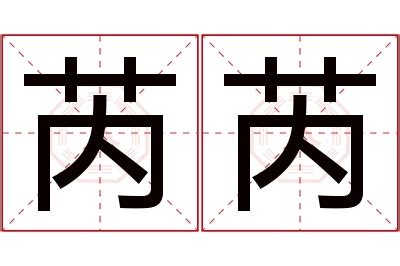 芮芮